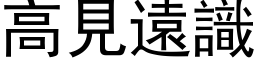 高見遠識